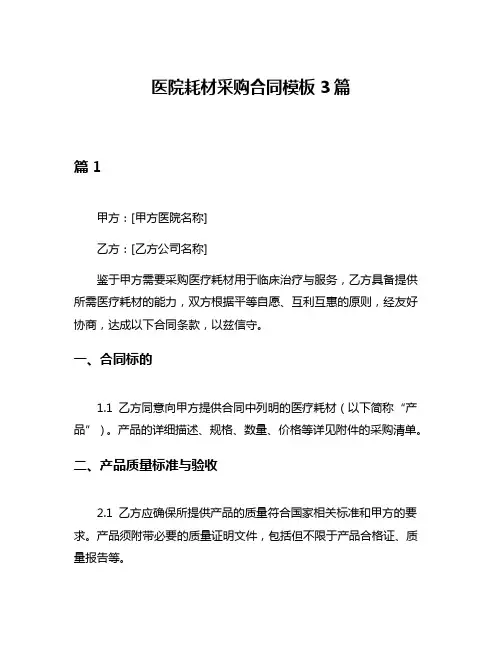 医院耗材采购合同模板 3 篇

篇 1

甲方：[甲方医院名称]

乙方：[乙方公司名称]

鉴于甲方需要采购医疗耗材用于临床治疗与服务，乙方具备提供所需医疗耗材的能力，双方根据平等自愿、互利互惠的原则，经友好协商，达成以下合同条款，以兹信守。

一、合同标的

1.1 乙方同意向甲方提供合同中列明的医疗耗材（以下简称“产品”）。产品的详细描述、规格、数量、价格等详见附件的采购清单。

二、产品质量标准与验收

2.1 乙方应确保所提供产品的质量符合国家相关标准和甲方的要求。产品须附带必要的质量证明文件，包括但不限于产品合格证、质量报告等。